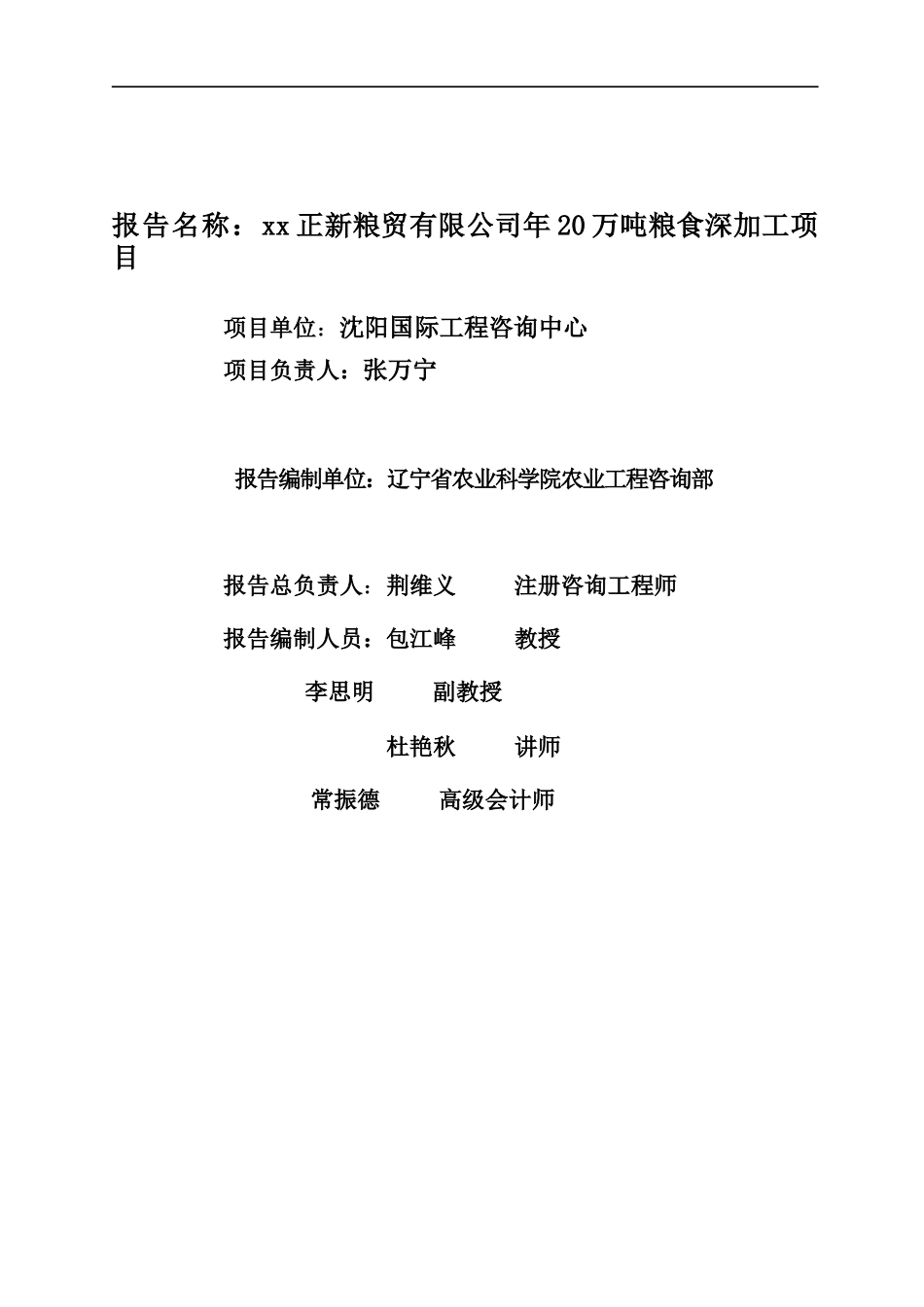 报告名称：xx正新粮贸有限公司年20万吨粮食深加工项目

项目单位：沈阳国际工程咨询中心

项目负责人：张万宁

报告编制单位：辽宁省农业科学院农业工程咨询部

报告总负责人：荆维义　　注册咨询工程师

报告编制人员：包江峰　　教授

李思明　　副教授

杜艳秋　　讲师

常振德　　高级会计师